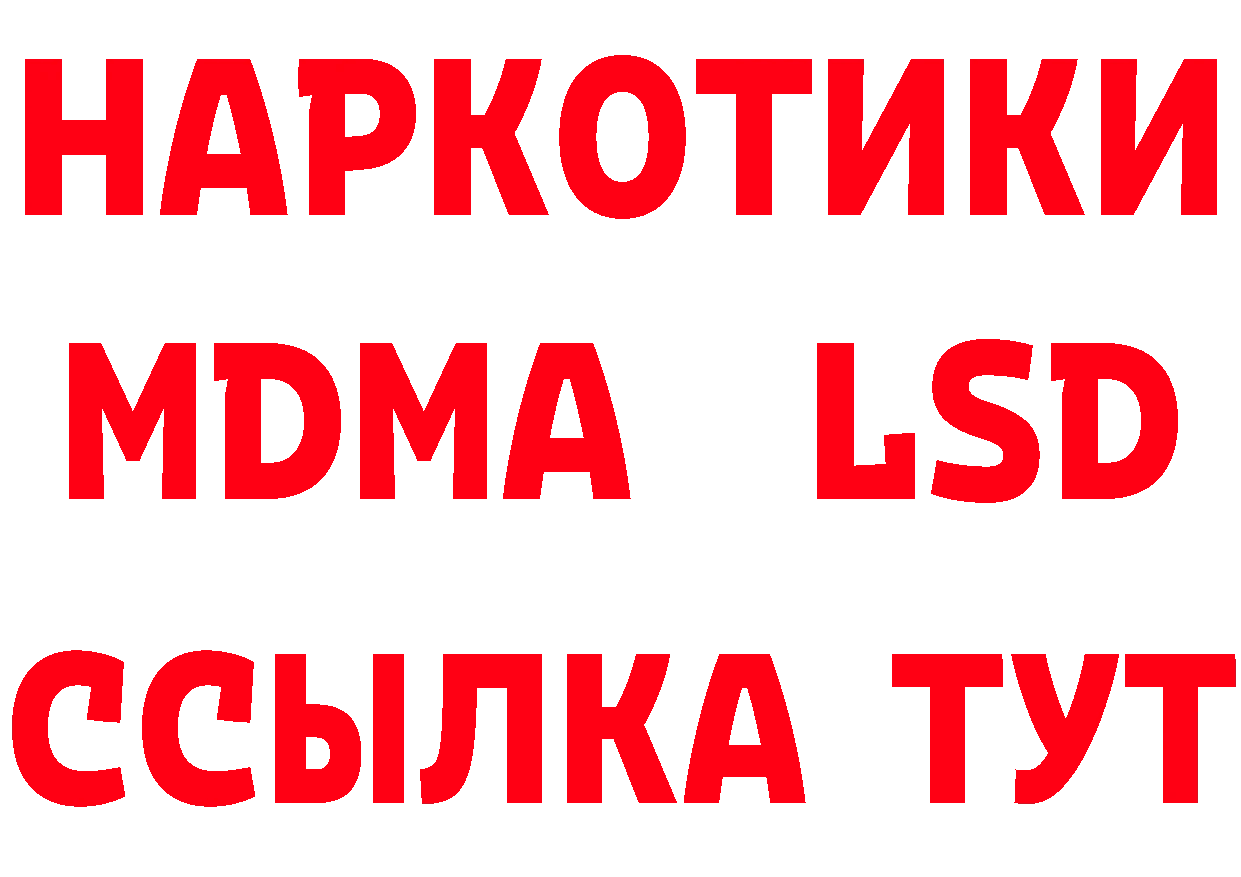 НАРКОТИКИ
MDMA LSD
ССЫЛКА ТУТ